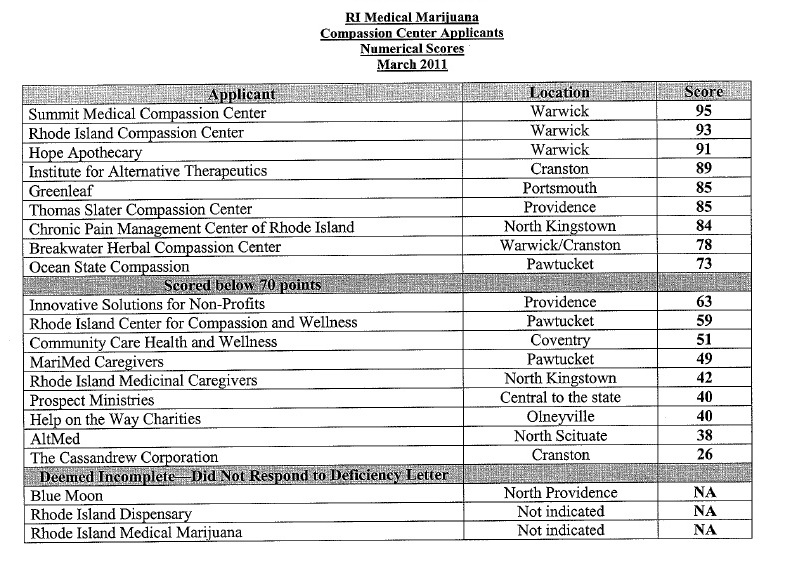 RI Medical Marijuana
Compassion Center Applicants
Numerical Scores
March 2011

| Applicant | Location | Score |
|---|---|---|
| Summit Medical Compassion Center | Warwick | 95 |
| Rhode Island Compassion Center | Warwick | 93 |
| Hope Apothecary | Warwick | 91 |
| Institute for Alternative Therapeutics | Cranston | 89 |
| Greenleaf | Portsmouth | 85 |
| Thomas Slater Compassion Center | Providence | 85 |
| Chronic Pain Management Center of Rhode Island | North Kingstown | 84 |
| Breakwater Herbal Compassion Center | Warwick/Cranston | 78 |
| Ocean State Compassion | Pawtucket | 73 |
| Scored below 70 points | | |
| Innovative Solutions for Non-Profits | Providence | 63 |
| Rhode Island Center for Compassion and Wellness | Pawtucket | 59 |
| Community Care Health and Wellness | Coventry | 51 |
| MariMed Caregivers | Pawtucket | 49 |
| Rhode Island Medicinal Caregivers | North Kingstown | 42 |
| Prospect Ministries | Central to the state | 40 |
| Help on the Way Charities | Olneyville | 40 |
| AltMed | North Scituate | 38 |
| The Cassandrew Corporation | Cranston | 26 |
| Deemed Incomplete—Did Not Respond to Deficiency Letter | | |
| Blue Moon | North Providence | NA |
| Rhode Island Dispensary | Not indicated | NA |
| Rhode Island Medical Marijuana | Not indicated | NA |